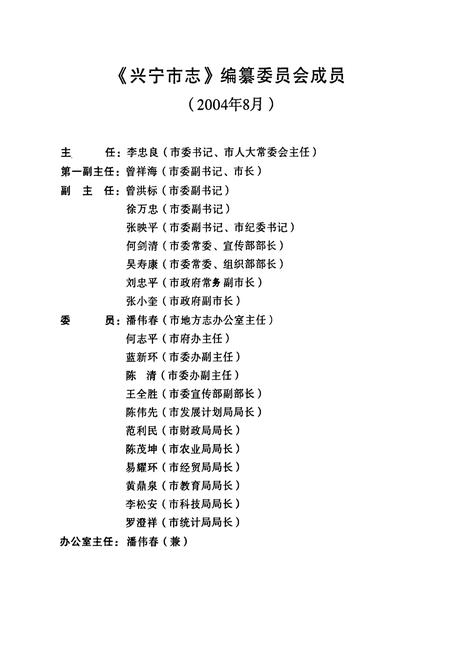 《兴宁市志》编纂委员会成员

（2004年8月）

主　　任：李忠良（市委书记、市人大常委会主任）
第一副主任：曾祥海（市委副书记、市长）
副 主 任：曾洪标（市委副书记）
徐万忠（市委副书记）
张映平（市委副书记、市纪委书记）
何剑清（市委常委、宣传部部长）
吴寿康（市委常委、组织部部长）
刘忠平（市政府常务副市长）
张小奎（市政府副市长）
委　　员：潘伟春（市地方志办公室主任）
何志平（市府办主任）
蓝新环（市委办副主任）
陈　清（市委办副主任）
王全胜（市委宣传部副部长）
陈伟先（市发展计划局局长）
范利民（市财政局局长）
陈茂坤（市农业局局长）
易耀环（市经贸局局长）
黄鼎泉（市教育局局长）
李松安（市科技局局长）
罗澄祥（市统计局局长）
办公室主任：潘伟春（兼）